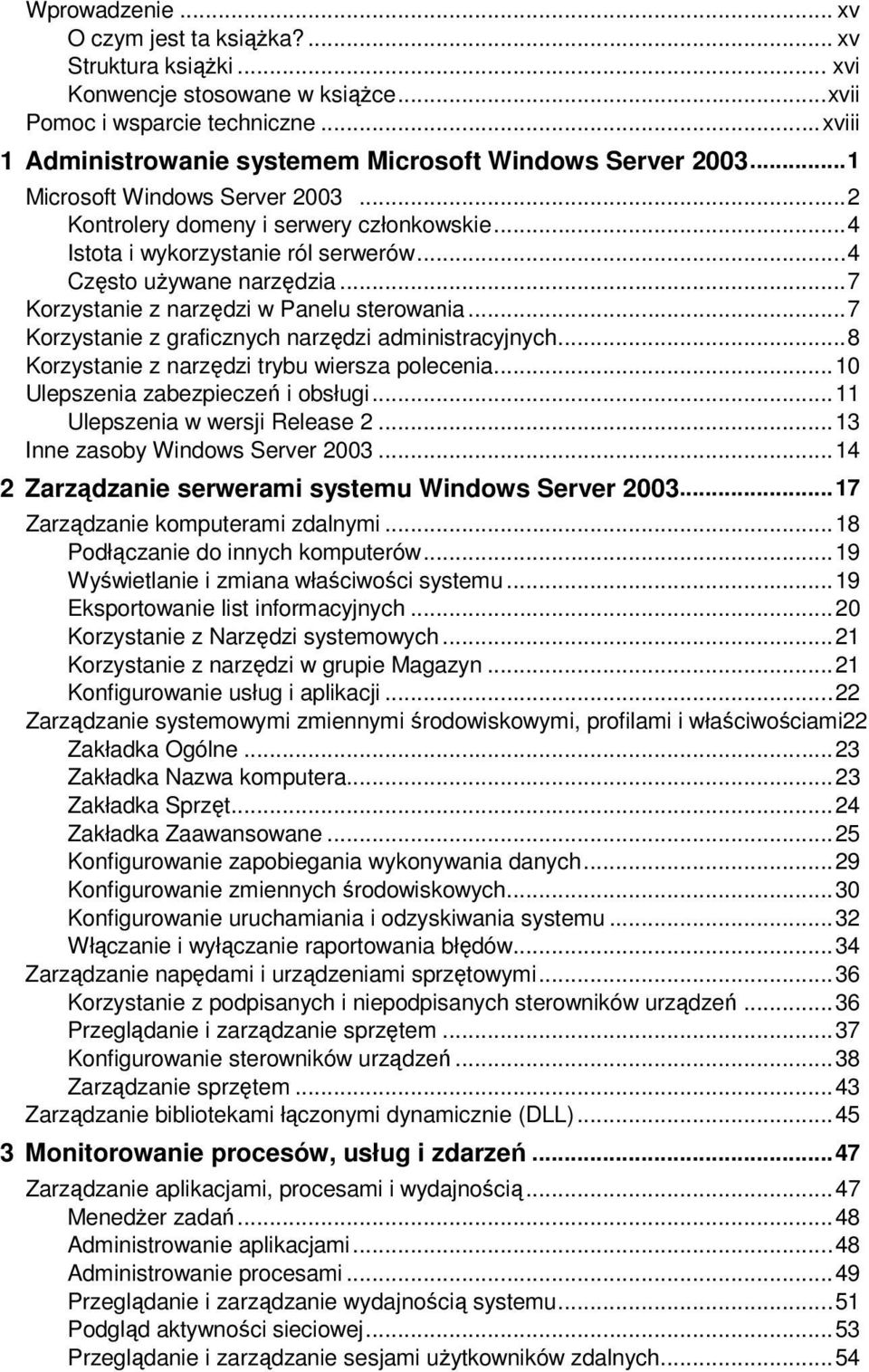 Wprowadzenie ... xv
O czym jest ta książka? ... xv
Struktura książki ... xvi
Konwencje stosowane w książce ... xvii
Pomoc i wsparcie techniczne ... xviii
1 Administrowanie systemem Microsoft Windows Server 2003 ... 1
Microsoft Windows Server 2003 ... 2
Kontrolery domeny i serwery członkowskie ... 4
Istota i wykorzystanie ról serwerów ... 4
Często używane narzędzia ... 7
Korzystanie z narzędzi w Panelu sterowania ... 7
Korzystanie z graficznych narzędzi administracyjnych ... 8
Korzystanie z narzędzi trybu wiersza polecenia ... 10
Ulepszenia zabezpieczeń i obsługi ... 11
Ulepszenia w wersji Release 2 ... 13
Inne zasoby Windows Server 2003 ... 14
2 Zarządzanie serwerami systemu Windows Server 2003 ... 17
Zarządzanie komputerami zdalnymi ... 18
Podłączanie do innych komputerów ... 19
Wyświetlanie i zmiana właściwości systemu ... 19
Eksportowanie list informacyjnych ... 20
Korzystanie z Narzędzi systemowych ... 21
Korzystanie z narzędzi w grupie Magazyn ... 21
Konfigurowanie usług i aplikacji ... 22
Zarządzanie systemowymi zmiennymi środowiskowymi, profilami i właściwościami22
Zakładka Ogólne ... 23
Zakładka Nazwa komputera ... 23
Zakładka Sprzęt ... 24
Zakładka Zaawansowane ... 25
Konfigurowanie zapobiegania wykonywania danych ... 29
Konfigurowanie zmiennych środowiskowych ... 30
Konfigurowanie uruchamiania i odzyskiwania systemu ... 32
Włączanie i wyłączanie raportowania błędów ... 34
Zarządzanie napędami i urządzeniami sprzętowymi ... 36
Korzystanie z podpisanych i niepodpisanych sterowników urządzeń ... 36
Przeglądanie i zarządzanie sprzętem ... 37
Konfigurowanie sterowników urządzeń ... 38
Zarządzanie sprzętem ... 43
Zarządzanie bibliotekami łączonymi dynamicznie (DLL) ... 45
3 Monitorowanie procesów, usług i zdarzeń ... 47
Zarządzanie aplikacjami, procesami i wydajnością ... 47
Menedżer zadań ... 48
Administrowanie aplikacjami ... 48
Administrowanie procesami ... 49
Przeglądanie i zarządzanie wydajnością systemu ... 51
Podgląd aktywności sieciowej ... 53
Przeglądanie i zarządzanie sesjami użytkowników zdalnych ... 54